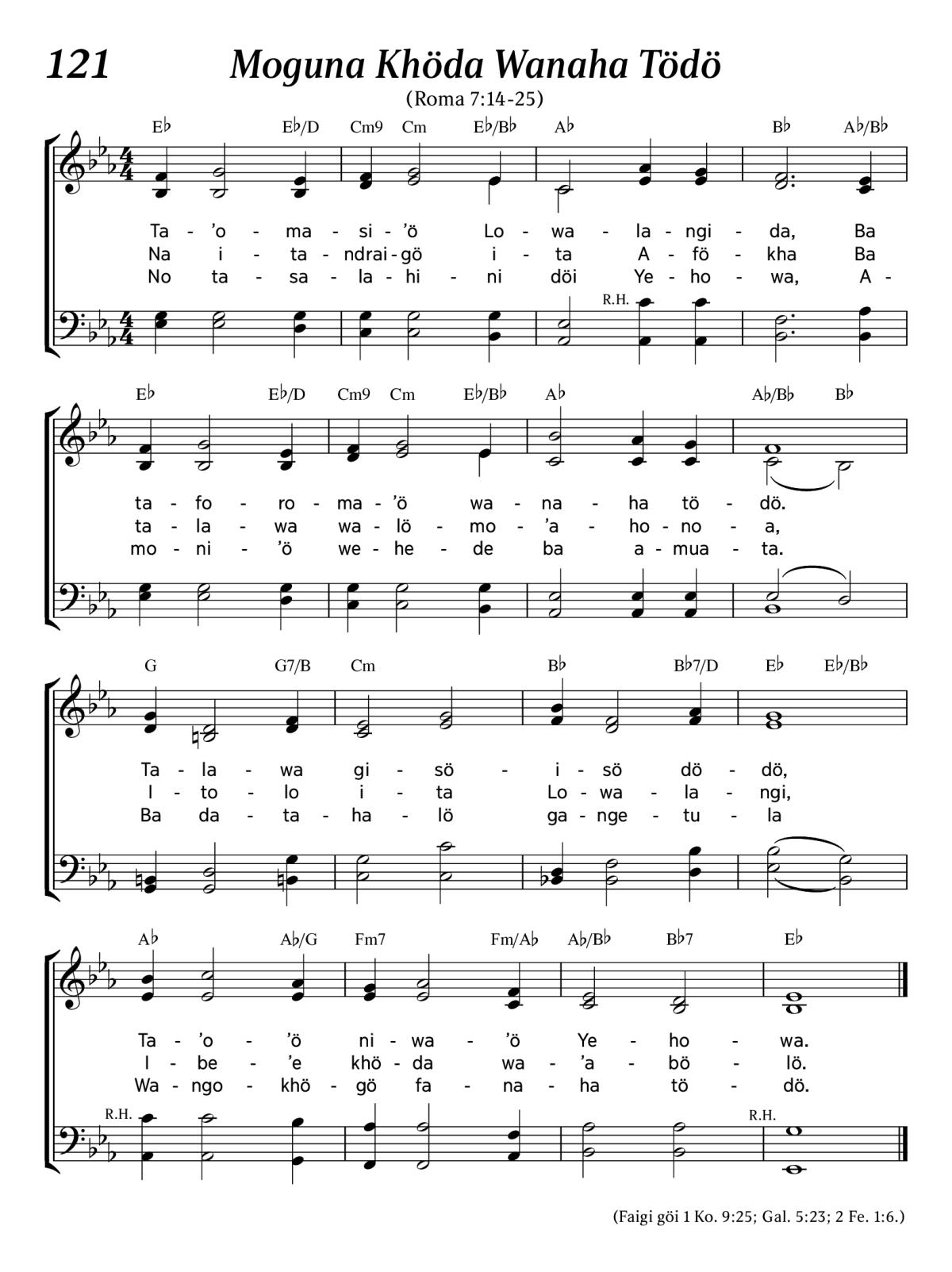 121 Moguna Khöda Wanaha Tödö

(Roma 7:14-25)

E♭ E♭/D Cm9 Cm E♭/B♭ A♭ B♭ A♭/B♭

Ta - 'o - ma - si - 'ö Lo - wa - la - ngi - da, Ba
Na i - ta - ndrai - gö i - ta A - fö - kha Ba
No ta - sa - la - hi - ni döi Ye - ho - wa, A -

R.H.

E♭ E♭/D Cm9 Cm E♭/B♭ A♭ A♭/B♭ B♭

ta - fo - ro - ma - 'ö wa - na - ha tö - dö.
ta - la - wa wa - lö - mo - 'a - ho - no - a,
mo - ni - 'ö we - he - de ba a - mua - ta.

G G7/B Cm B♭ B♭7/D E♭ E♭/B♭

Ta - la - wa gi - sö - i - sö dö - dö,
I - to - lo i - ta Lo - wa - la - ngi,
Ba da - ta - ha - lö ga - nge - tu - la

A♭ A♭/G Fm7 Fm/A♭ A♭/B♭ B♭7 E♭

Ta - 'o - 'ö ni - wa - 'ö Ye - ho - wa.
I - be - 'e khö - da wa - 'a - bö - lö.
Wa - ngo - khö - gö fa - na - ha tö - dö.

R.H. R.H.

(Faigi göi 1 Ko. 9:25; Gal. 5:23; 2 Fe. 1:6.)